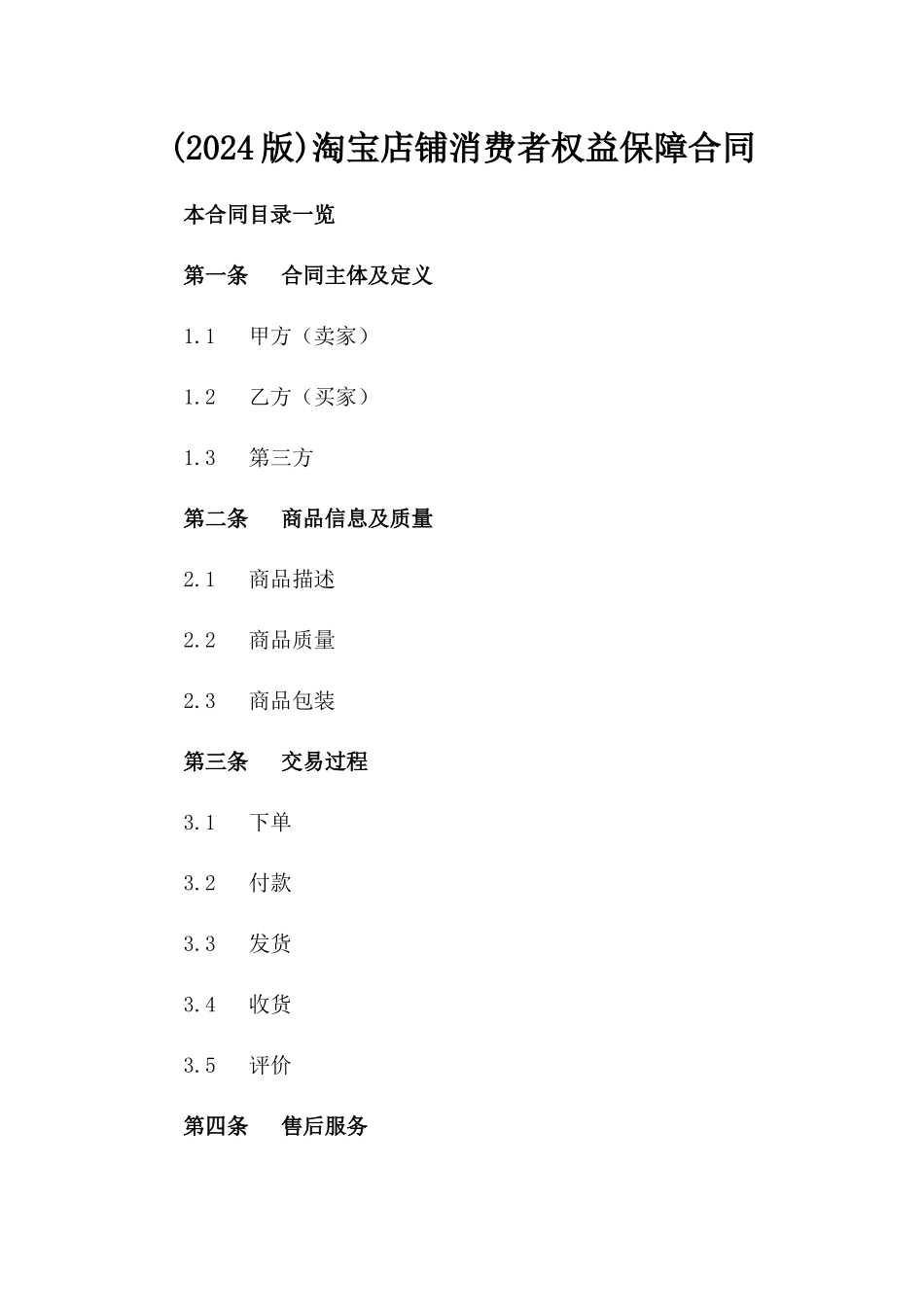 (2024版)淘宝店铺消费者权益保障合同

本合同目录一览

第一条　合同主体及定义

1.1　甲方（卖家）

1.2　乙方（买家）

1.3　第三方

第二条　商品信息及质量

2.1　商品描述

2.2　商品质量

2.3　商品包装

第三条　交易过程

3.1　下单

3.2　付款

3.3　发货

3.4　收货

3.5　评价

第四条　售后服务